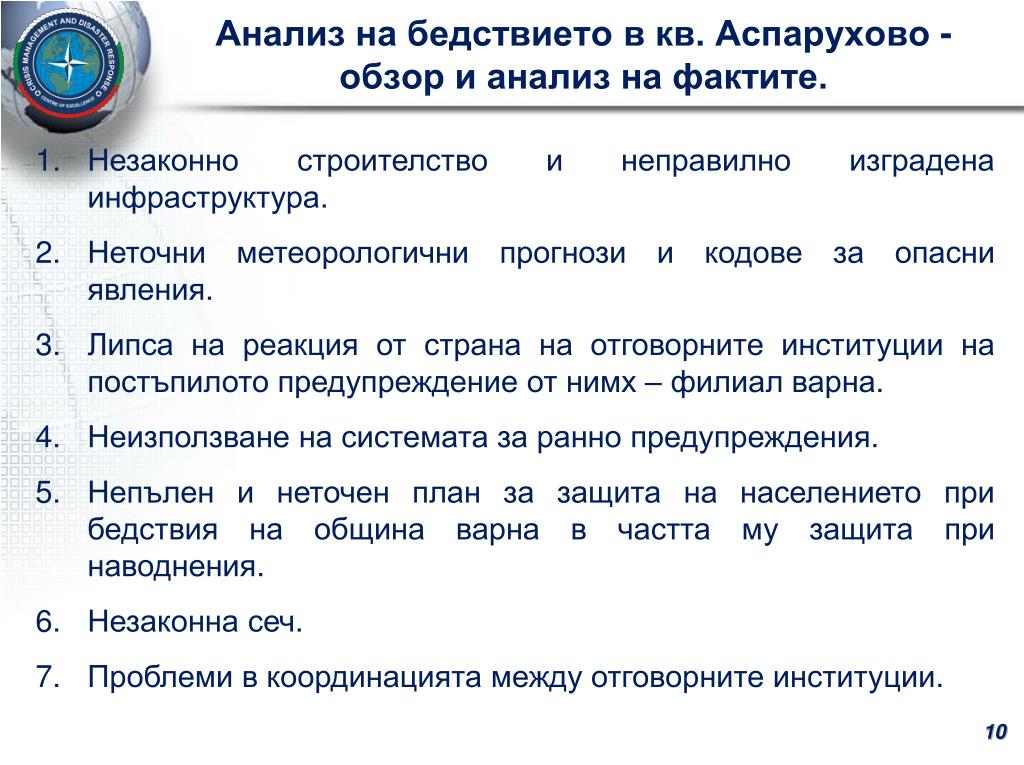 CRISIS MANAGEMENT AND DISASTER RESPONSE CENTRE OF EXCELLENCE

Анализ на бедствието в кв. Аспарухово - обзор и анализ на фактите.

1. Незаконно строителство и неправилно изградена инфраструктура.
2. Неточни метеорологични прогнози и кодове за опасни явления.
3. Липса на реакция от страна на отговорните институции на постъпилото предупреждение от нимх – филиал варна.
4. Неизползване на системата за ранно предупреждения.
5. Непълен и неточен план за защита на населението при бедствия на община варна в частта му защита при наводнения.
6. Незаконна сеч.
7. Проблеми в координацията между отговорните институции.

10